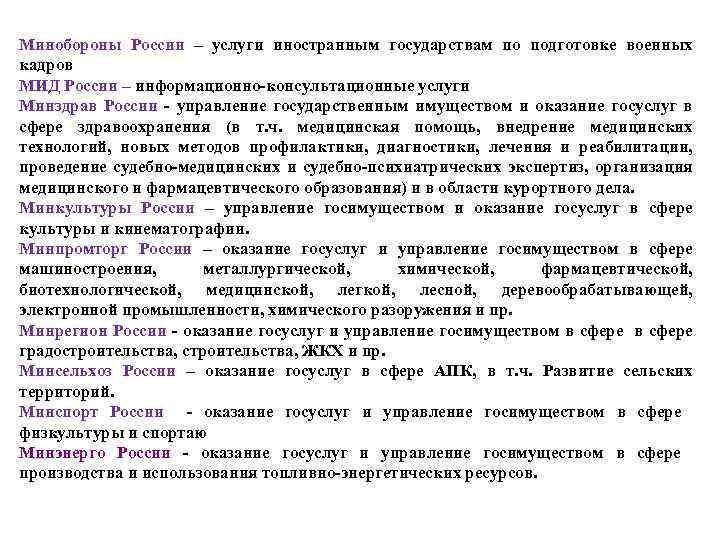 Минобороны России – услуги иностранным государствам по подготовке военных кадров
МИД России – информационно-консультационные услуги
Минздрав России - управление государственным имуществом и оказание госуслуг в сфере здравоохранения (в т.ч. медицинская помощь, внедрение медицинских технологий, новых методов профилактики, диагностики, лечения и реабилитации, проведение судебно-медицинских и судебно-психиатрических экспертиз, организация медицинского и фармацевтического образования) и в области курортного дела.
Минкультуры России – управление госимуществом и оказание госуслуг в сфере культуры и кинематографии.
Минпромторг России – оказание госуслуг и управление госимуществом в сфере машиностроения, металлургической, химической, фармацевтической, биотехнологической, медицинской, легкой, лесной, деревообрабатывающей, электронной промышленности, химического разоружения и пр.
Минрегион России - оказание госуслуг и управление госимуществом в сфере в сфере градостроительства, строительства, ЖКХ и пр.
Минсельхоз России – оказание госуслуг в сфере АПК, в т.ч. Развитие сельских территорий.
Минспорт России - оказание госуслуг и управление госимуществом в сфере физкультуры и спортаю
Минэнерго России - оказание госуслуг и управление госимуществом в сфере производства и использования топливно-энергетических ресурсов.